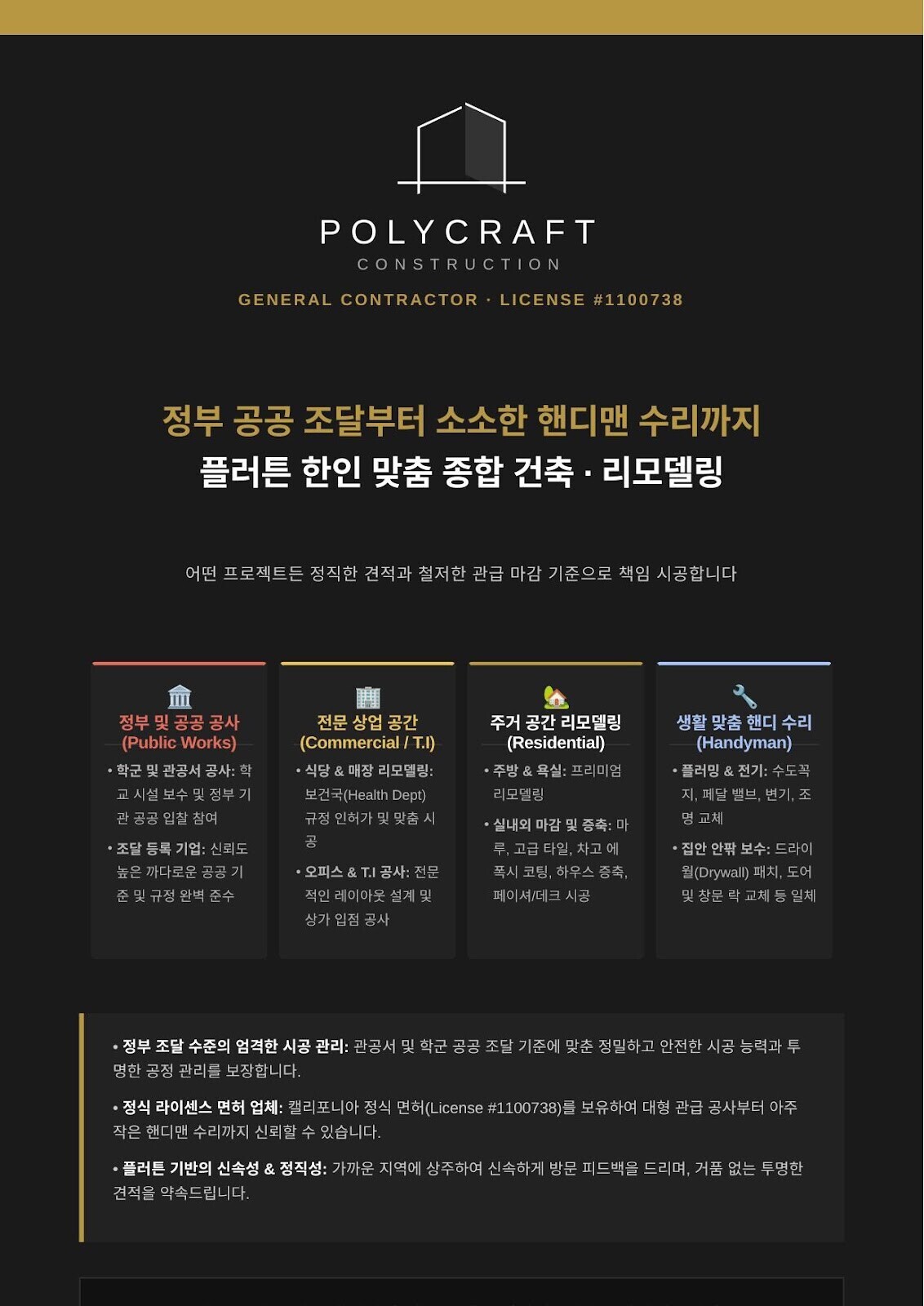 POLYCRAFT
CONSTRUCTION

GENERAL CONTRACTOR · LICENSE #1100738

정부 공공 조달부터 소소한 핸디맨 수리까지
플러튼 한인 맞춤 종합 건축 · 리모델링

어떤 프로젝트든 정직한 견적과 철저한 관급 마감 기준으로 책임 시공합니다

정부 및 공공 공사
(Public Works)

• 학군 및 관공서 공사: 학교 시설 보수 및 정부 기관 공공 입찰 참여
• 조달 등록 기업: 신뢰도 높은 까다로운 공공 기준 및 규정 완벽 준수

전문 상업 공간
(Commercial / T.I)

• 식당 & 매장 리모델링: 보건국(Health Dept) 규정 인허가 및 맞춤 시공
• 오피스 & T.I 공사: 전문적인 레이아웃 설계 및 상가 입점 공사

주거 공간 리모델링
(Residential)

• 주방 & 욕실: 프리미엄 리모델링
• 실내외 마감 및 증축: 마루, 고급 타일, 차고 에폭시 코팅, 하우스 증축, 페이셔/데크 시공

생활 맞춤 핸디 수리
(Handyman)

• 플러밍 & 전기: 수도꼭지, 페달 밸브, 변기, 조명 교체
• 집안 안팎 보수: 드라이월(Drywall) 패치, 도어 및 창문 락 교체 등 일체

• 정부 조달 수준의 엄격한 시공 관리: 관공서 및 학군 공공 조달 기준에 맞춘 정밀하고 안전한 시공 능력과 투명한 공정 관리를 보장합니다.

• 정식 라이센스 면허 업체: 캘리포니아 정식 면허(License #1100738)를 보유하여 대형 관급 공사부터 아주 작은 핸디맨 수리까지 신뢰할 수 있습니다.

• 플러튼 기반의 신속성 & 정직성: 가까운 지역에 상주하여 신속하게 방문 피드백을 드리며, 거품 없는 투명한 견적을 약속드립니다.